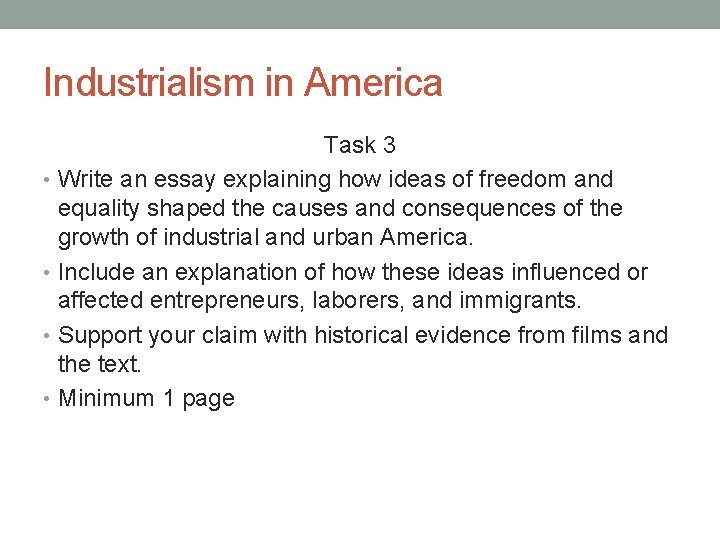 Industrialism in America

Task 3

• Write an essay explaining how ideas of freedom and equality shaped the causes and consequences of the growth of industrial and urban America.
• Include an explanation of how these ideas influenced or affected entrepreneurs, laborers, and immigrants.
• Support your claim with historical evidence from films and the text.
• Minimum 1 page